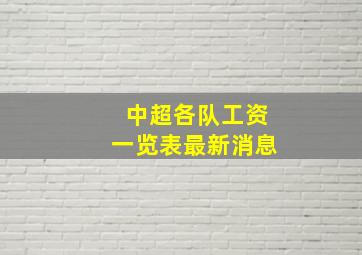 中超各队工资
一览表最新消息